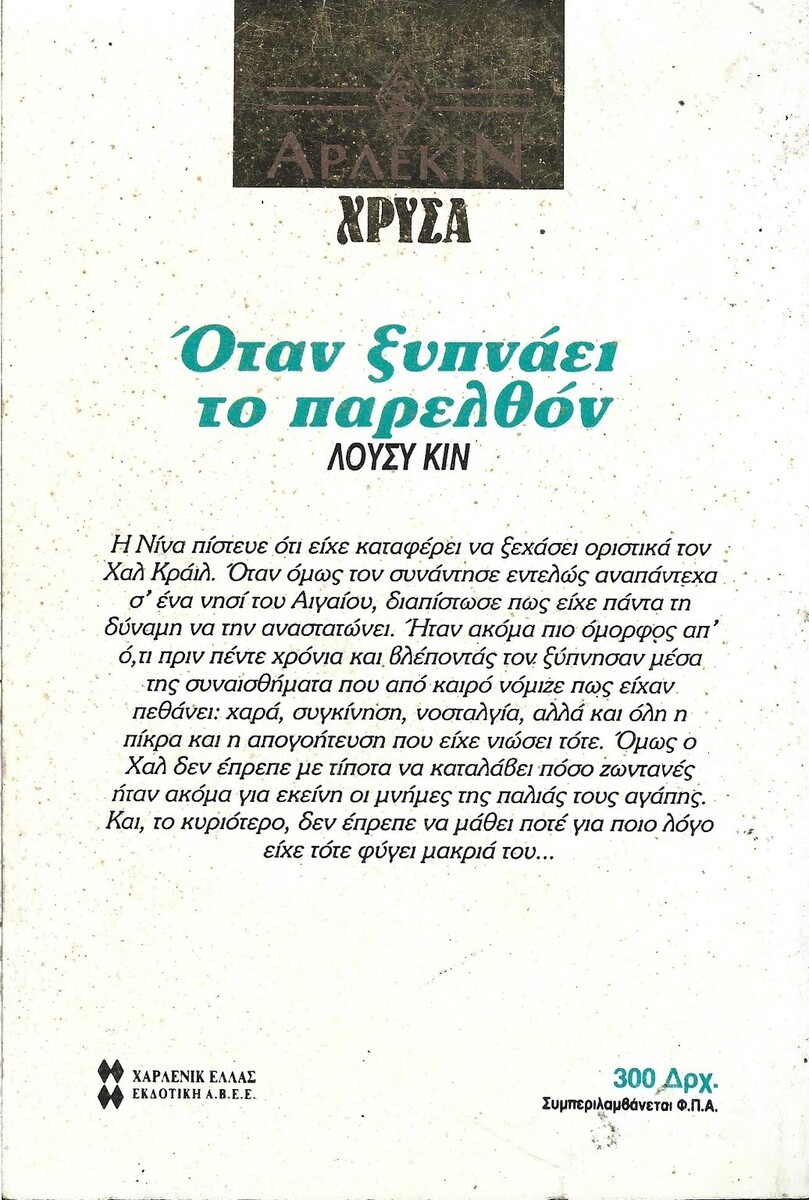 ΑΡΛΕΚΙΝ
ΧΡΥΣΑ

Όταν ξυπνάει το παρελθόν
ΛΟΥΣΥ ΚΙΝ

Η Νίνα πίστευε ότι είχε καταφέρει να ξεχάσει οριστικά τον Χαλ Κράιλ. Όταν όμως τον συνάντησε εντελώς αναπάντεχα σ' ένα νησί του Αιγαίου, διαπίστωσε πως είχε πάντα τη δύναμη να την αναστατώνει. Ήταν ακόμα πιο όμορφος απ' ό,τι πριν πέντε χρόνια και βλέποντάς τον ξύπνησαν μέσα της συναισθήματα που από καιρό νόμιζε πως είχαν πεθάνει: χαρά, συγκίνηση, νοσταλγία, αλλά και όλη η πίκρα και η απογοήτευση που είχε νιώσει τότε. Όμως ο Χαλ δεν έπρεπε με τίποτα να καταλάβει πόσο ζωντανές ήταν ακόμα για εκείνη οι μνήμες της παλιάς τους αγάπης. Και, το κυριότερο, δεν έπρεπε να μάθει ποτέ για ποιο λόγο είχε τότε φύγει μακριά του...

ΧΑΡΛΕΝΙΚ ΕΛΛΑΣ
ΕΚΔΟΤΙΚΗ Α.Β.Ε.Ε.

300 Δρχ.
Συμπεριλαμβάνεται Φ.Π.Α.